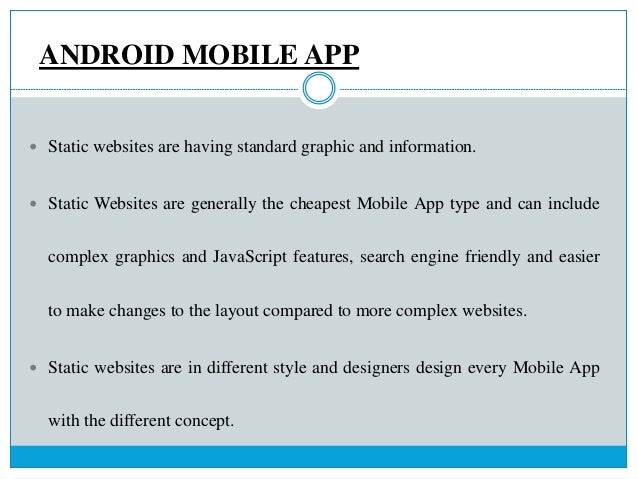 ANDROID MOBILE APP

• Static websites are having standard graphic and information.

• Static Websites are generally the cheapest Mobile App type and can include complex graphics and JavaScript features, search engine friendly and easier to make changes to the layout compared to more complex websites.

• Static websites are in different style and designers design every Mobile App with the different concept.